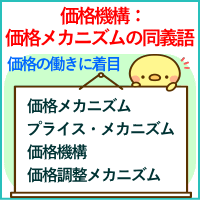 価格機構：
価格メカニズムの同義語

価格の働きに着目

価格メカニズム
プライス・メカニズム
価格機構
価格調整メカニズム